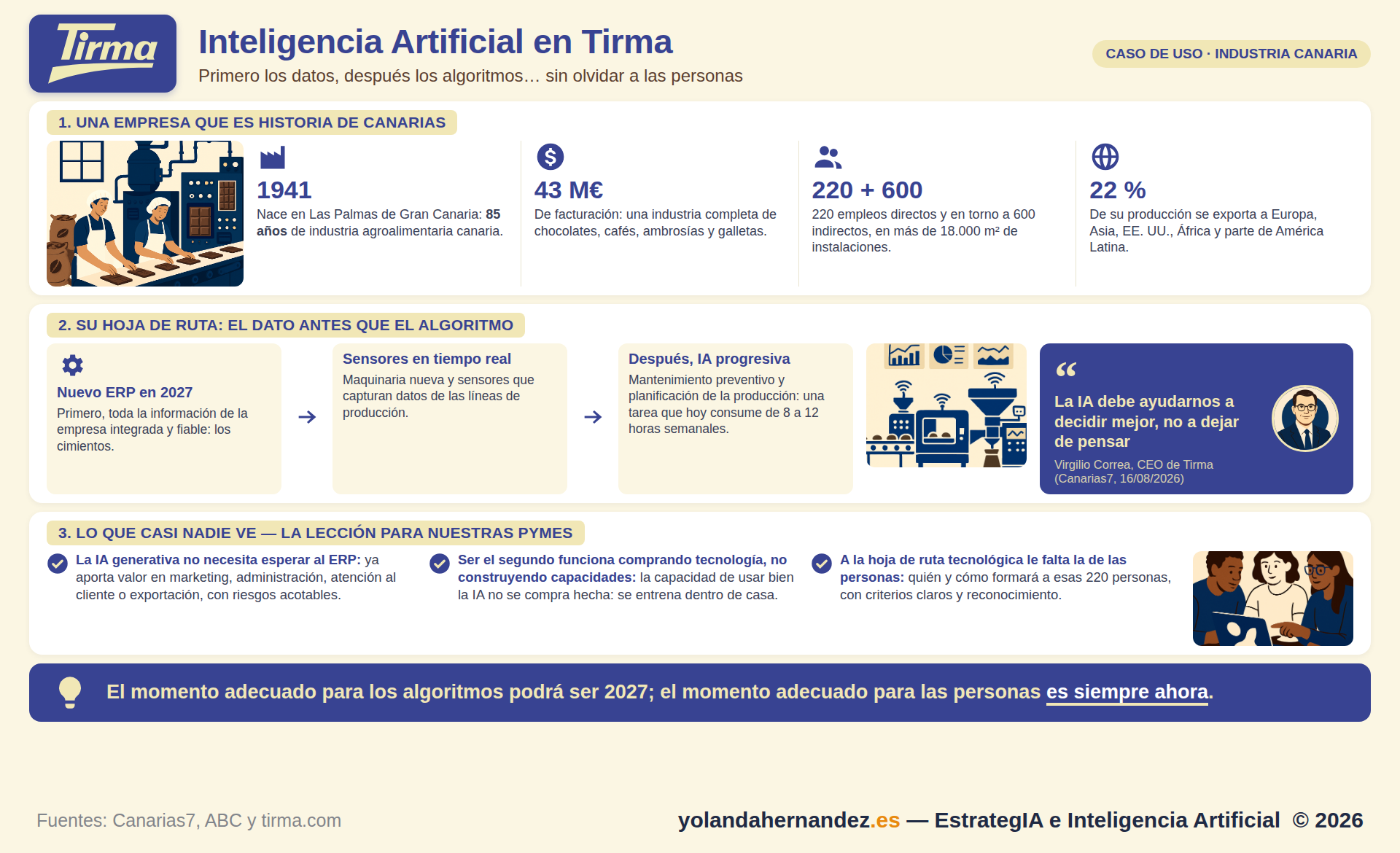 Tirma

Inteligencia Artificial en Tirma

Primero los datos, después los algoritmos… sin olvidar a las personas

CASO DE USO · INDUSTRIA CANARIA

1. UNA EMPRESA QUE ES HISTORIA DE CANARIAS

1941
Nace en Las Palmas de Gran Canaria: 85 años de industria agroalimentaria canaria.

43 M€
De facturación: una industria completa de chocolates, cafés, ambrosías y galletas.

220 + 600
220 empleos directos y en torno a 600 indirectos, en más de 18.000 m² de instalaciones.

22 %
De su producción se exporta a Europa, Asia, EE. UU., África y parte de América Latina.

2. SU HOJA DE RUTA: EL DATO ANTES QUE EL ALGORITMO

Nuevo ERP en 2027
Primero, toda la información de la empresa integrada y fiable: los cimientos.

Sensores en tiempo real
Maquinaria nueva y sensores que capturan datos de las líneas de producción.

Después, IA progresiva
Mantenimiento preventivo y planificación de la producción: una tarea que hoy consume de 8 a 12 horas semanales.

“
La IA debe ayudarnos a decidir mejor, no a dejar de pensar
Virgilio Correa, CEO de Tirma (Canarias7, 16/08/2026)

3. LO QUE CASI NADIE VE — LA LECCIÓN PARA NUESTRAS PYMES

La IA generativa no necesita esperar al ERP: ya aporta valor en marketing, administración, atención al cliente o exportación, con riesgos acotables.

Ser el segundo funciona comprando tecnología, no construyendo capacidades: la capacidad de usar bien la IA no se compra hecha: se entrena dentro de casa.

A la hoja de ruta tecnológica le falta la de las personas: quién y cómo formará a esas 220 personas, con criterios claros y reconocimiento.

El momento adecuado para los algoritmos podrá ser 2027; el momento adecuado para las personas es siempre ahora.

Fuentes: Canarias7, ABC y tirma.com

yolandahernandez.es — EstrategIA e Inteligencia Artificial © 2026